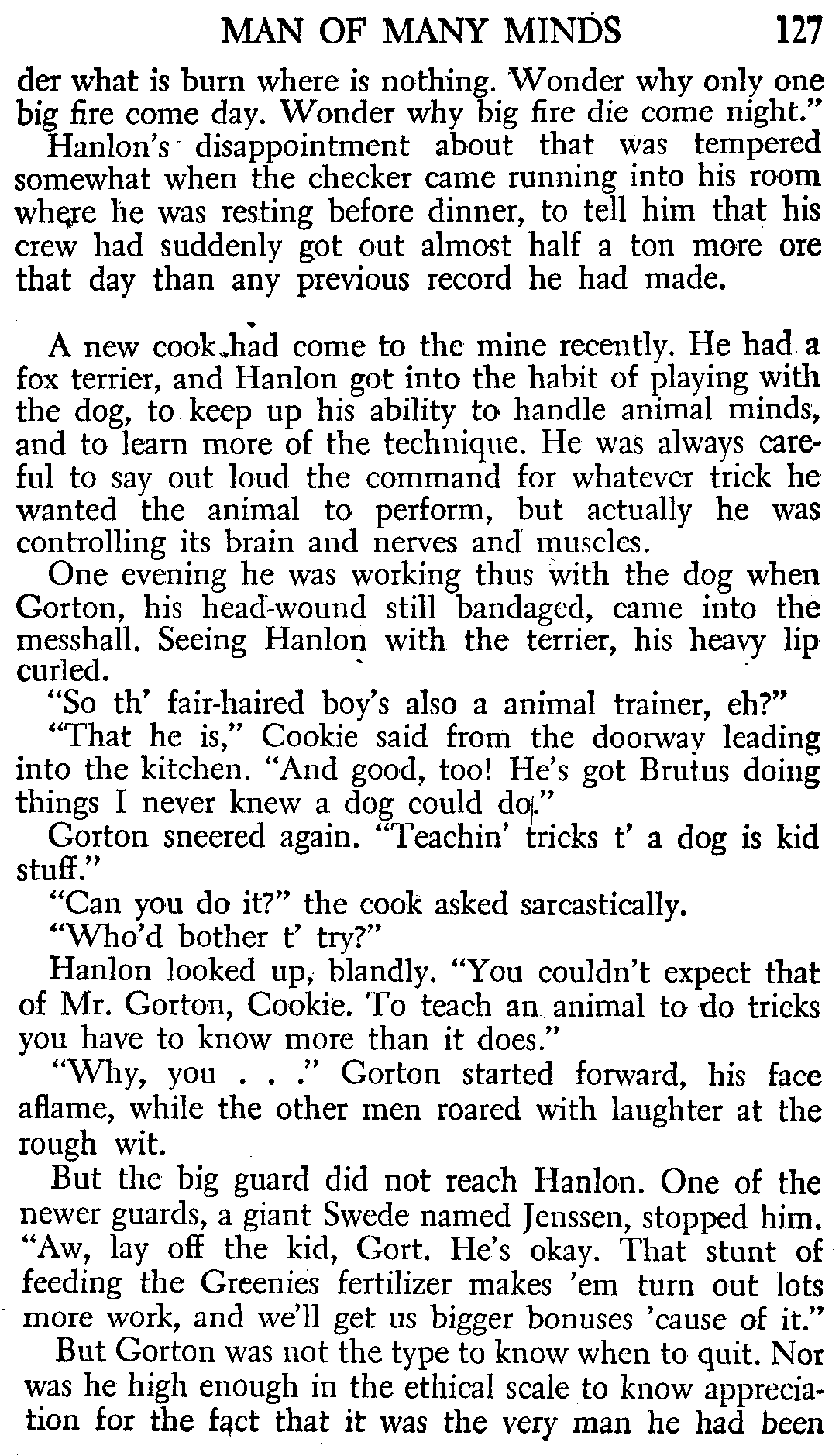 MAN OF MANY MINDS 127

der what is burn where is nothing. Wonder why only one big fire come day. Wonder why big fire die come night."

Hanlon's disappointment about that was tempered somewhat when the checker came running into his room where he was resting before dinner, to tell him that his crew had suddenly got out almost half a ton more ore that day than any previous record he had made.

A new cook had come to the mine recently. He had a fox terrier, and Hanlon got into the habit of playing with the dog, to keep up his ability to handle animal minds, and to learn more of the technique. He was always careful to say out loud the command for whatever trick he wanted the animal to perform, but actually he was controlling its brain and nerves and muscles.

One evening he was working thus with the dog when Gorton, his head-wound still bandaged, came into the messhall. Seeing Hanlon with the terrier, his heavy lip curled.

"So th' fair-haired boy's also a animal trainer, eh?"

"That he is," Cookie said from the doorway leading into the kitchen. "And good, too! He's got Brutus doing things I never knew a dog could do."

Gorton sneered again. "Teachin' tricks t' a dog is kid stuff."

"Can you do it?" the cook asked sarcastically.

"Who'd bother t' try?"

Hanlon looked up, blandly. "You couldn't expect that of Mr. Gorton, Cookie. To teach an animal to do tricks you have to know more than it does."

"Why, you . . ." Gorton started forward, his face aflame, while the other men roared with laughter at the rough wit.

But the big guard did not reach Hanlon. One of the newer guards, a giant Swede named Jenssen, stopped him. "Aw, lay off the kid, Gort. He's okay. That stunt of feeding the Greenies fertilizer makes 'em turn out lots more work, and we'll get us bigger bonuses 'cause of it."

But Gorton was not the type to know when to quit. Nor was he high enough in the ethical scale to know appreciation for the fact that it was the very man he had been